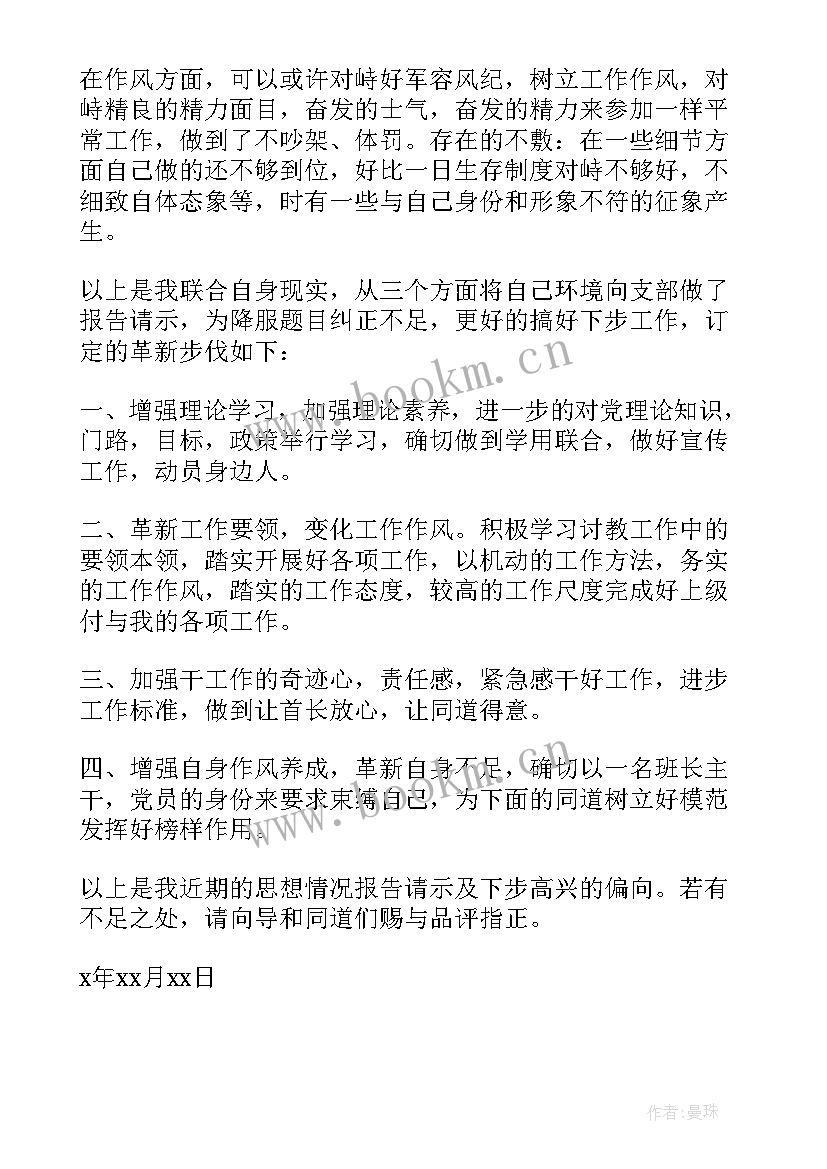 在作风方面，可以或许对峙好军容风纪，树立工作作风，对峙精良的精力面目，奋发的士气，奋发的精力来参加一样平常工作，做到了不吵架、体罚。存在的不敷：在一些细节方面自己做的还不够到位，好比一日生存制度对峙不够好，不细致自体态象等，时有一些与自己身份和形象不符的征象产生。

以上是我联合自身现实，从三个方面将自己环境向支部做了报告请示，为降服题目纠正不足，更好的搞好下步工作，订定的革新步伐如下：

一、增强理论学习，加强理论素养，进一步的对党理论知识，门路，目标，政策举行学习，确切做到学用联合，做好宣传工作，动员身边人。

二、革新工作要领，变化工作作风。积极学习讨教工作中的要领本领，踏实开展好各项工作，以机动的工作方法，务实的工作作风，踏实的工作态度，较高的工作尺度完成好上级付与我的各项工作。

三、加强干工作的奇迹心，责任感，紧急感干好工作，进步工作标准，做到让首长放心，让同道得意。

四、增强自身作风养成，革新自身不足，确切以一名班长主干，党员的身份来要求束缚自己，为下面的同道树立好模范发挥好榜样作用。

以上是我近期的思想情况报告请示及下步高兴的偏向。若有不足之处，请向导和同道们赐与品评指正。

x年xx月xx日

www.bookm.cn

www.bookm.cn

作者：曼珠